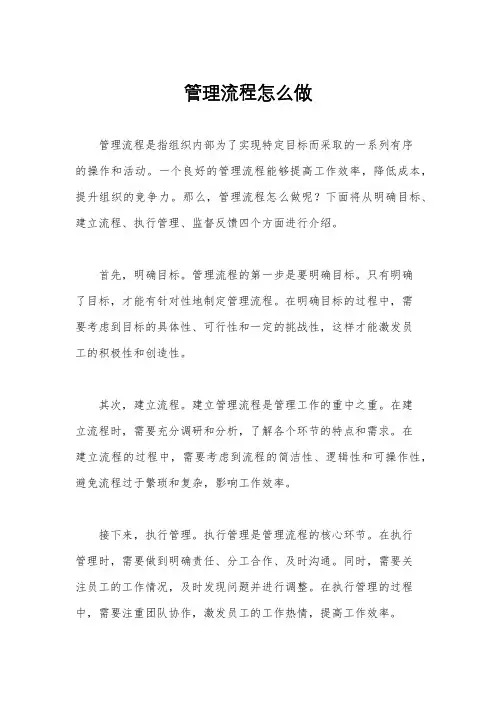 管理流程怎么做

管理流程是指组织内部为了实现特定目标而采取的一系列有序的操作和活动。一个良好的管理流程能够提高工作效率，降低成本，提升组织的竞争力。那么，管理流程怎么做呢？下面将从明确目标、建立流程、执行管理、监督反馈四个方面进行介绍。

首先，明确目标。管理流程的第一步是要明确目标。只有明确了目标，才能有针对性地制定管理流程。在明确目标的过程中，需要考虑到目标的具体性、可行性和一定的挑战性，这样才能激发员工的积极性和创造性。

其次，建立流程。建立管理流程是管理工作的重中之重。在建立流程时，需要充分调研和分析，了解各个环节的特点和需求。在建立流程的过程中，需要考虑到流程的简洁性、逻辑性和可操作性，避免流程过于繁琐和复杂，影响工作效率。

接下来，执行管理。执行管理是管理流程的核心环节。在执行管理时，需要做到明确责任、分工合作、及时沟通。同时，需要关注员工的工作情况，及时发现问题并进行调整。在执行管理的过程中，需要注重团队协作，激发员工的工作热情，提高工作效率。